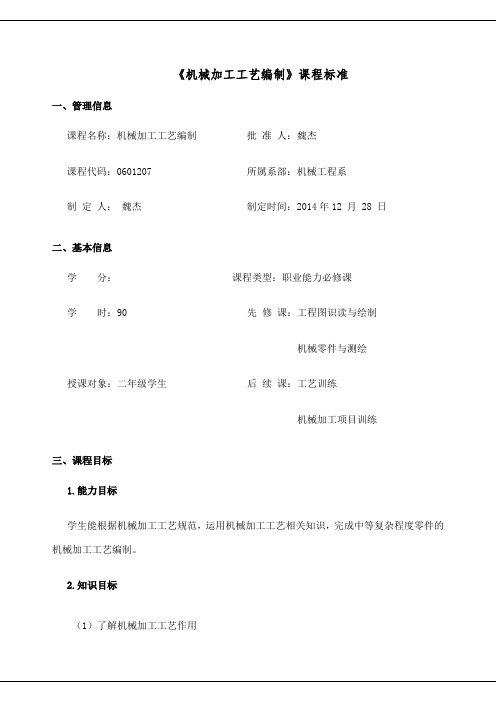 《机械加工工艺编制》课程标准

一、管理信息

课程名称：机械加工工艺编制

批 准 人：魏杰

课程代码：0601207

所属系部：机械工程系

制 定 人： 魏杰

制定时间：2014 年 12 月 28 日

二、基本信息

学 分：

课程类型：职业能力必修课

学 时：90

先 修 课：工程图识读与绘制

机械零件与测绘

授课对象：二年级学生

后 续 课：工艺训练

机械加工项目训练

三、课程目标

1. 能力目标

学生能根据机械加工工艺规范，运用机械加工工艺相关知识，完成中等复杂程度零件的机械加工工艺编制。

2. 知识目标

（1）了解机械加工工艺作用